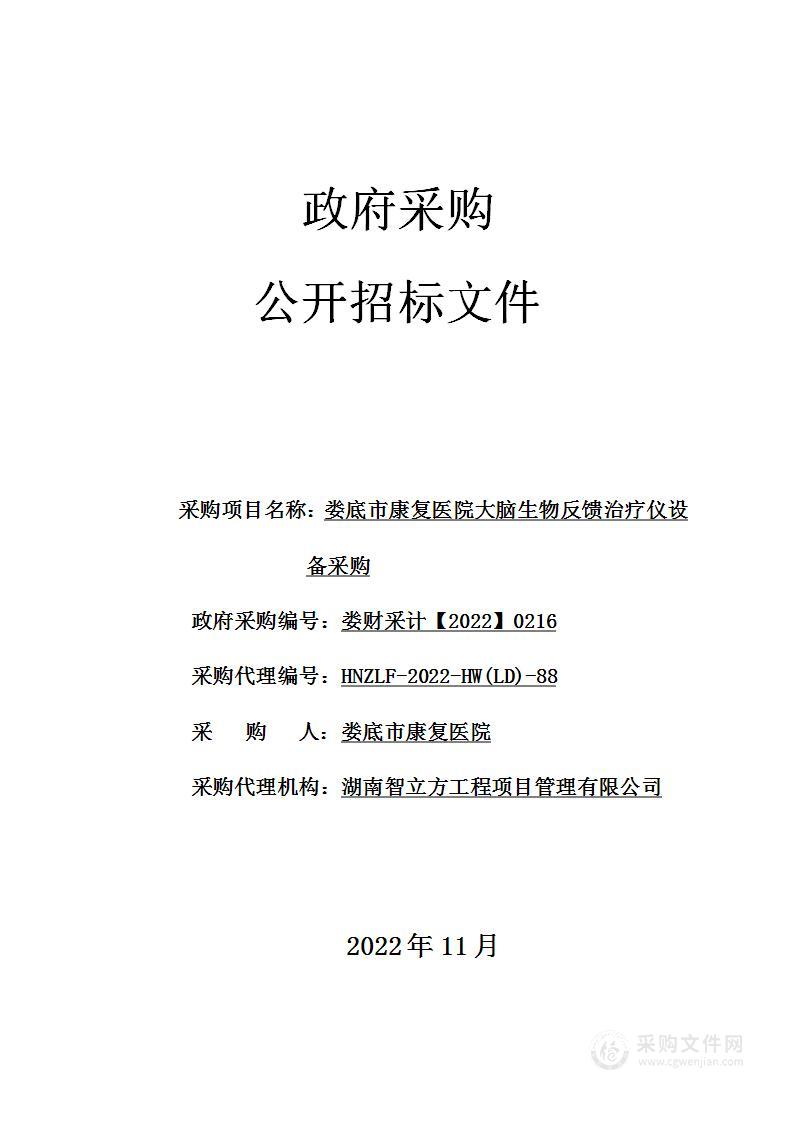 政府采购

公开招标文件

采购项目名称：娄底市康复医院大脑生物反馈治疗仪设备采购

政府采购编号：娄财采计【2022】0216

采购代理编号：HNZLF-2022-HW(LD)-88

采　购　人：娄底市康复医院

采购代理机构：湖南智立方工程项目管理有限公司

2022年11月

采购文件网
www.cgwenjian.com